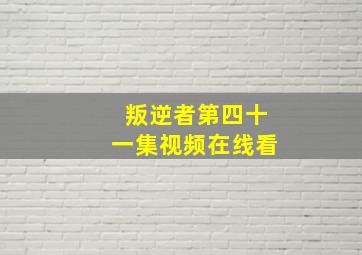 叛逆者第四十一集视频在线看